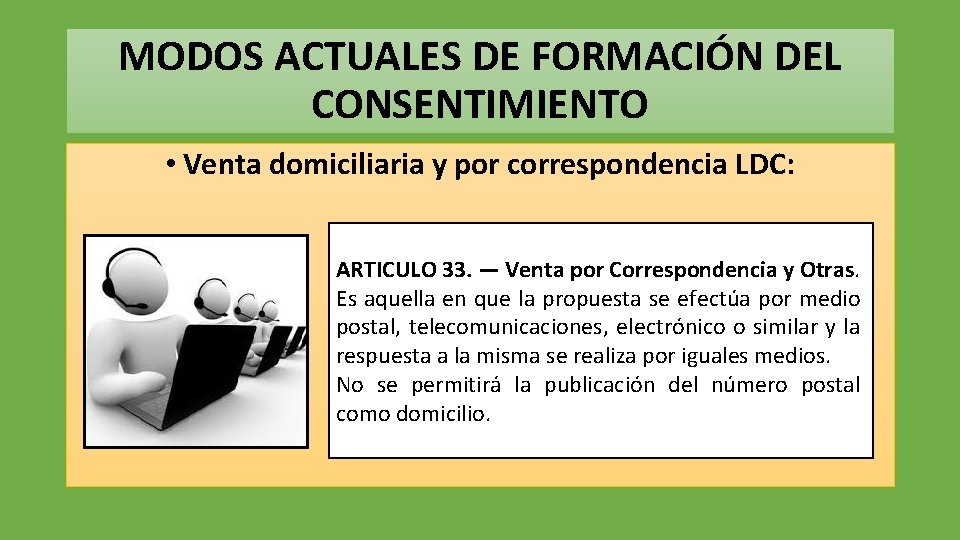 MODOS ACTUALES DE FORMACIÓN DEL CONSENTIMIENTO

• Venta domiciliaria y por correspondencia LDC:

ARTICULO 33. — Venta por Correspondencia y Otras. Es aquella en que la propuesta se efectúa por medio postal, telecomunicaciones, electrónico o similar y la respuesta a la misma se realiza por iguales medios.
No se permitirá la publicación del número postal como domicilio.